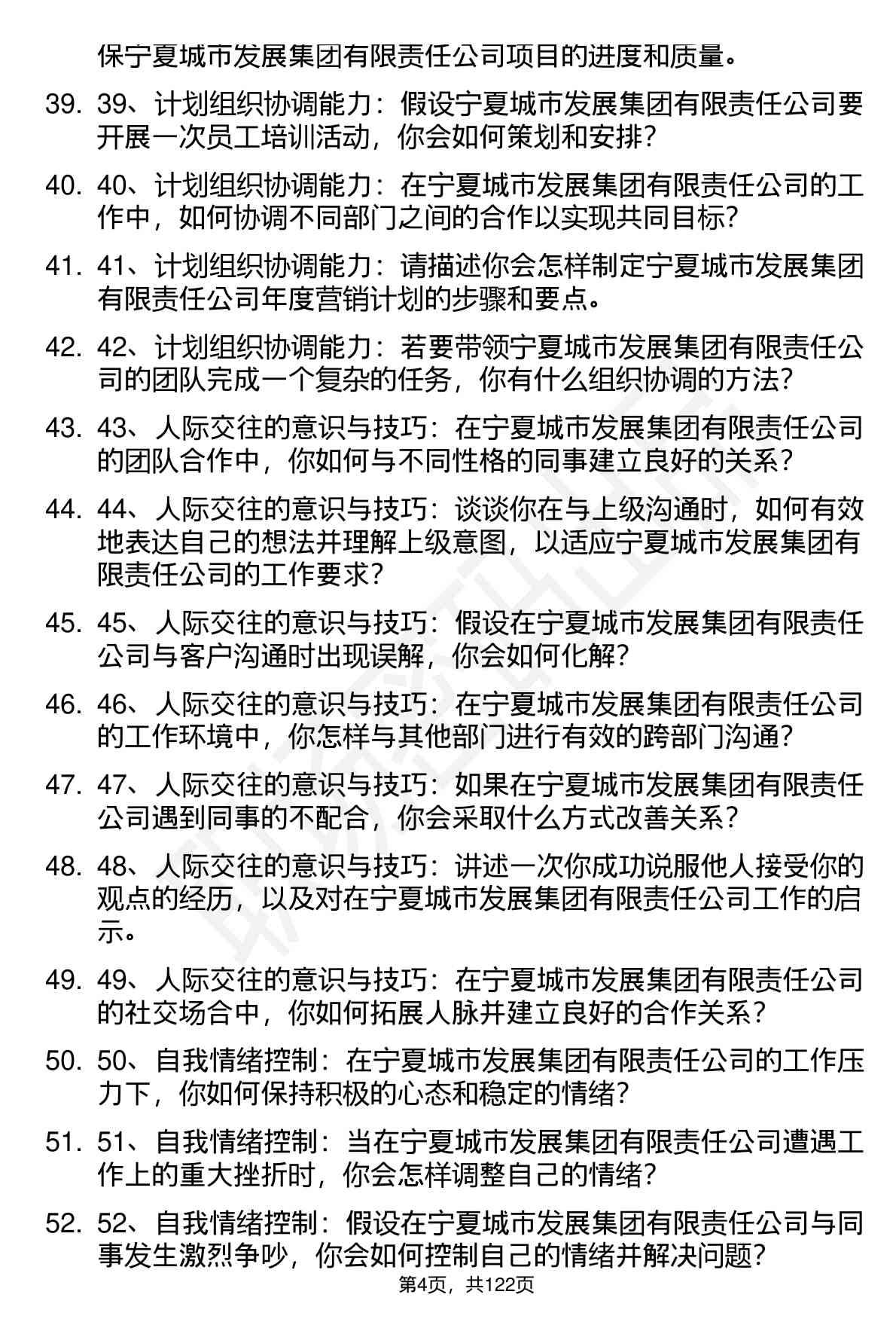 保宁夏城市发展集团有限责任公司项目的进度和质量。

39. 39、计划组织协调能力：假设宁夏城市发展集团有限责任公司要开展一次员工培训活动，你会如何策划和安排？

40. 40、计划组织协调能力：在宁夏城市发展集团有限责任公司的工作中，如何协调不同部门之间的合作以实现共同目标？

41. 41、计划组织协调能力：请描述你会怎样制定宁夏城市发展集团有限责任公司年度营销计划的步骤和要点。

42. 42、计划组织协调能力：若要带领宁夏城市发展集团有限责任公司的团队完成一个复杂的任务，你有什么组织协调的方法？

43. 43、人际交往的意识与技巧：在宁夏城市发展集团有限责任公司的团队合作中，你如何与不同性格的同事建立良好的关系？

44. 44、人际交往的意识与技巧：谈谈你在与上级沟通时，如何有效地表达自己的想法并理解上级意图，以适应宁夏城市发展集团有限责任公司的工作要求？

45. 45、人际交往的意识与技巧：假设在宁夏城市发展集团有限责任公司与客户沟通时出现误解，你会如何化解？

46. 46、人际交往的意识与技巧：在宁夏城市发展集团有限责任公司的工作环境中，你怎样与其他部门进行有效的跨部门沟通？

47. 47、人际交往的意识与技巧：如果在宁夏城市发展集团有限责任公司遇到同事的不配合，你会采取什么方式改善关系？

48. 48、人际交往的意识与技巧：讲述一次你成功说服他人接受你的观点的经历，以及对在宁夏城市发展集团有限责任公司工作的启示。

49. 49、人际交往的意识与技巧：在宁夏城市发展集团有限责任公司的社交场合中，你如何拓展人脉并建立良好的合作关系？

50. 50、自我情绪控制：在宁夏城市发展集团有限责任公司的工作压力下，你如何保持积极的心态和稳定的情绪？

51. 51、自我情绪控制：当在宁夏城市发展集团有限责任公司遭遇工作上的重大挫折时，你会怎样调整自己的情绪？

52. 52、自我情绪控制：假设在宁夏城市发展集团有限责任公司与同事发生激烈争吵，你会如何控制自己的情绪并解决问题？

第4页，共122页